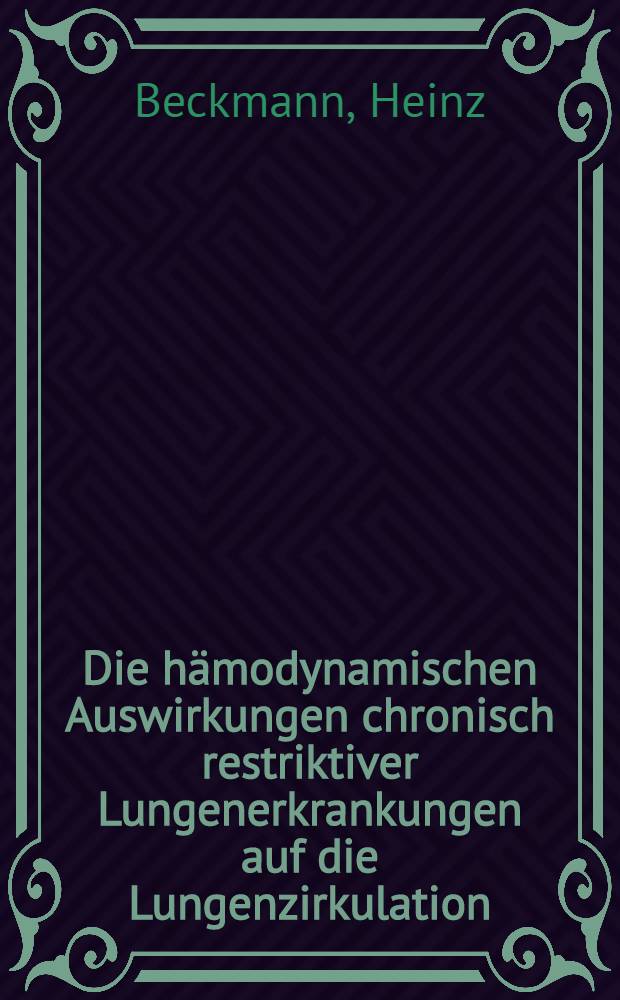 Beckmann, Heinz

Die hämodynamischen Auswirkungen chronisch restriktiver Lungenerkrankungen auf die Lungenzirkulation